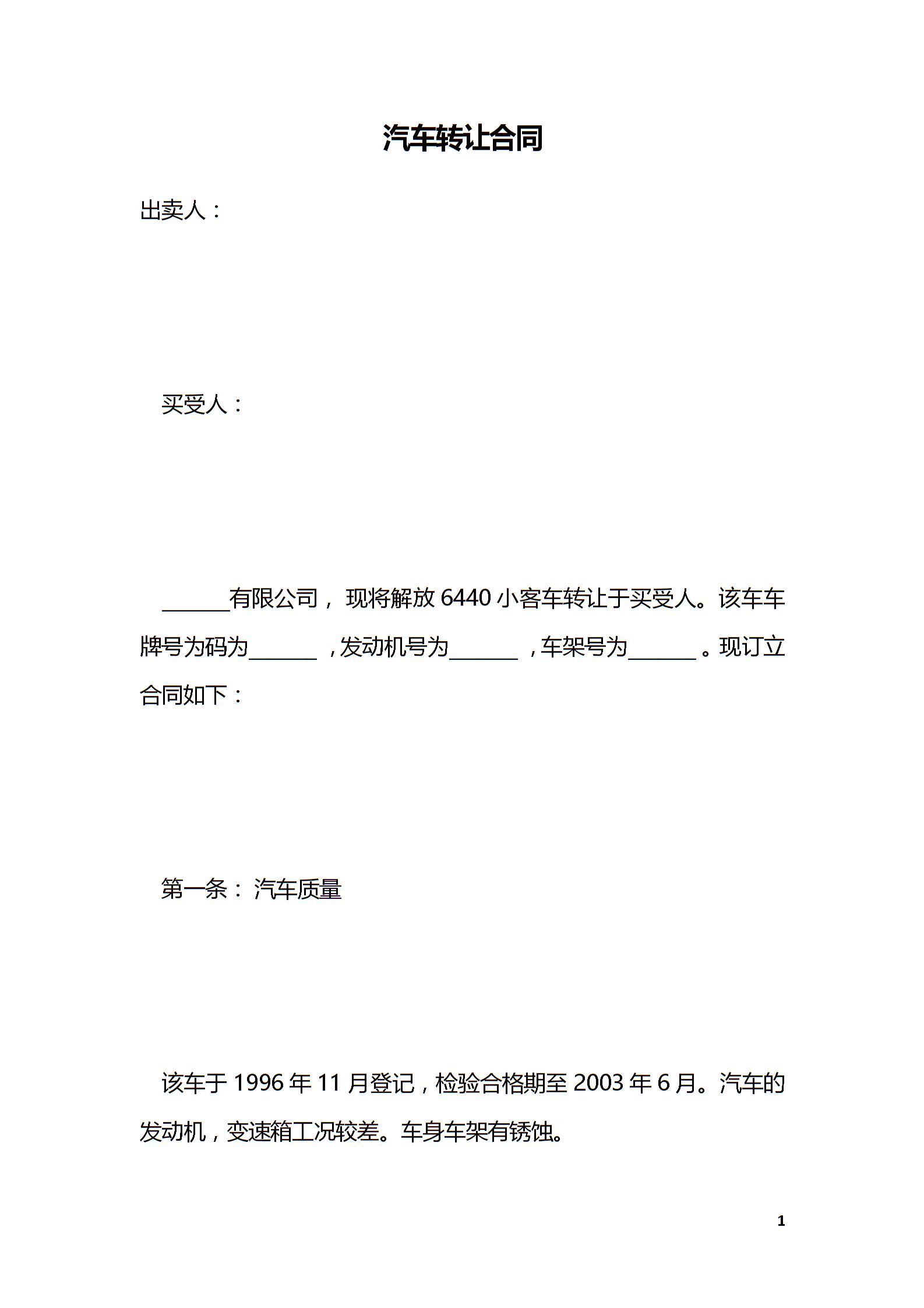 汽车转让合同

出卖人：

买受人：

____有限公司，现将解放6440小客车转让于买受人。该车车牌号为码为____，发动机号为____，车架号为____。现订立合同如下：

第一条：汽车质量

该车于1996年11月登记，检验合格期至2003年6月。汽车的发动机，变速箱工况较差。车身车架有锈蚀。

1